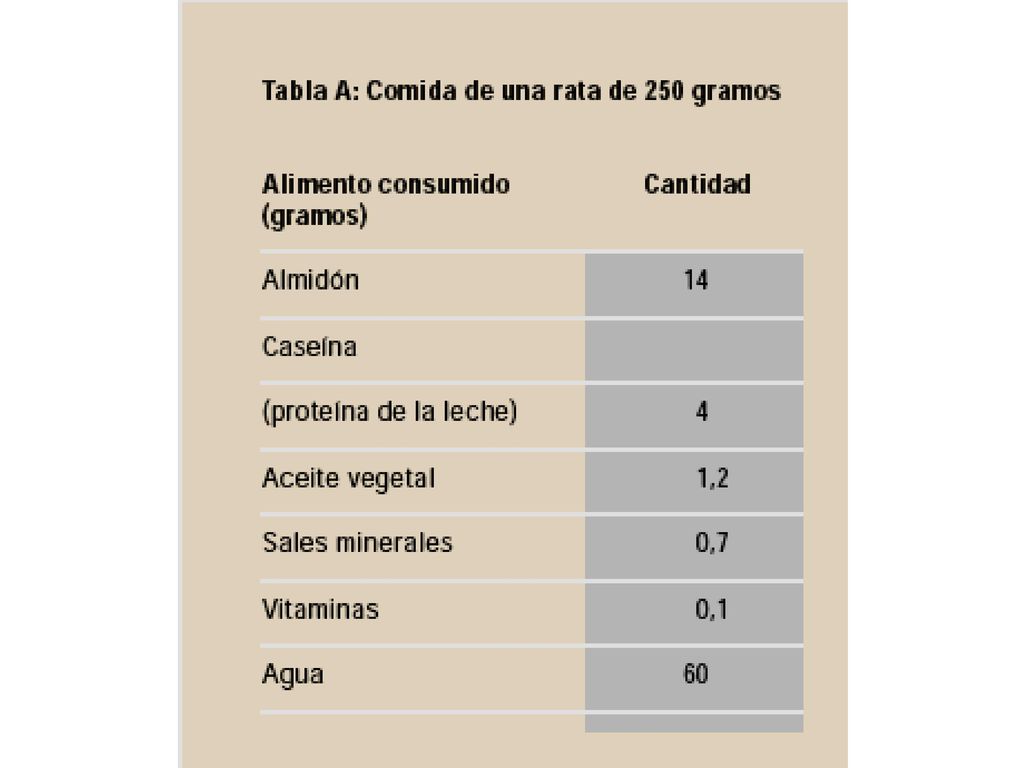 Tabla A: Comida de una rata de 250 gramos

| Alimento consumido (gramos) | Cantidad |
|---|---|
| Almidón | 14 |
| Caseína | |
| (proteína de la leche) | 4 |
| Aceite vegetal | 1,2 |
| Sales minerales | 0,7 |
| Vitaminas | 0,1 |
| Agua | 60 |